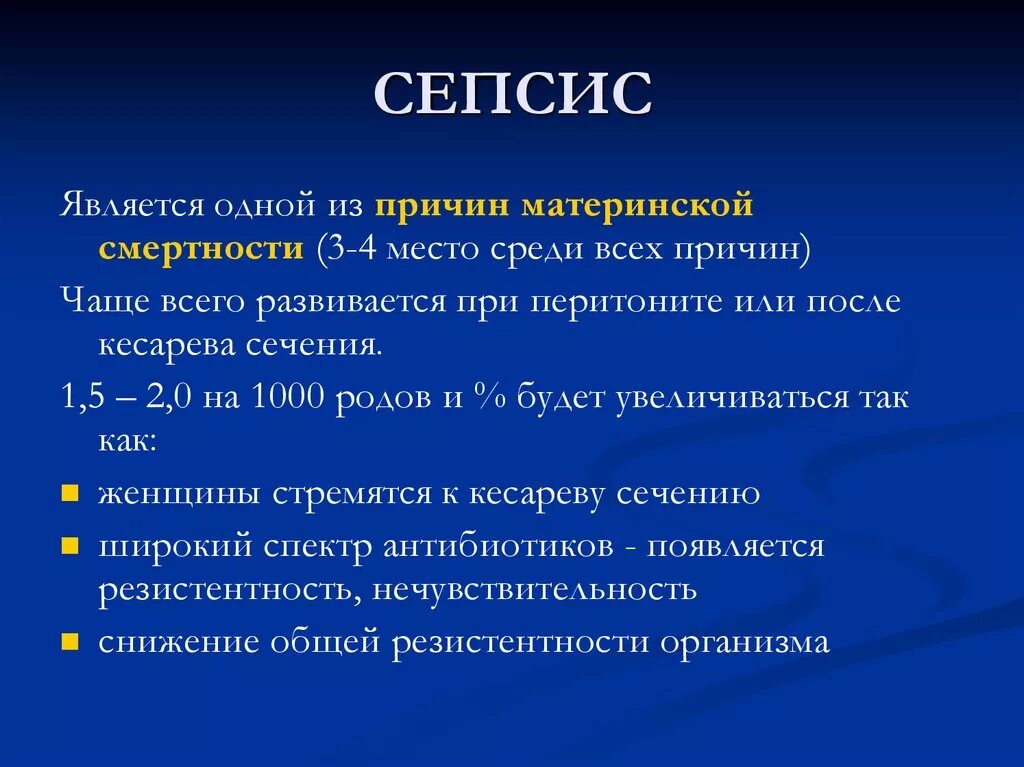 СЕПСИС

Является одной из причин материнской смертности (3-4 место среди всех причин)

Чаще всего развивается при перитоните или после кесарева сечения.

1,5 – 2,0 на 1000 родов и % будет увеличиваться так как:

- женщины стремятся к кесареву сечению
- широкий спектр антибиотиков - появляется резистентность, нечувствительность
- снижение общей резистентности организма